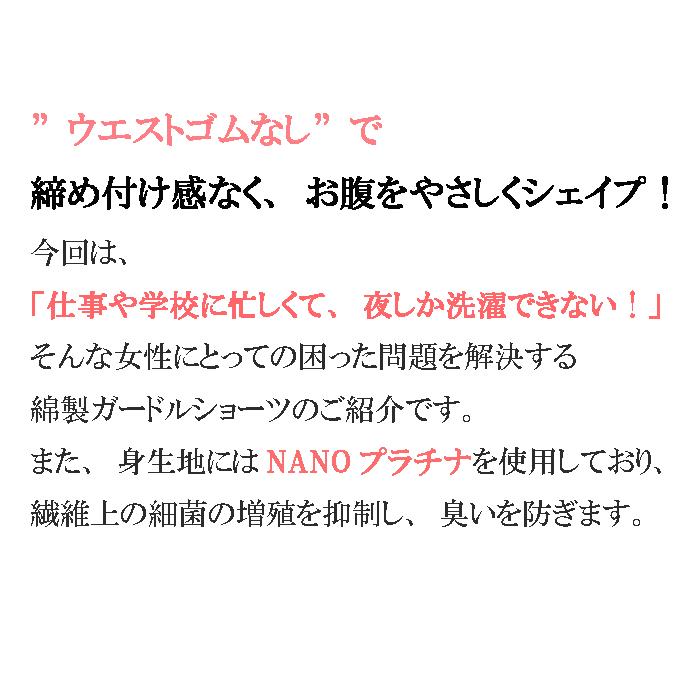 ”ウエストゴムなし”で
締め付け感なく、お腹をやさしくシェイプ！

今回は、
「仕事や学校に忙しくて、夜しか洗濯できない！」
そんな女性にとっての困った問題を解決する
綿製ガードルショーツのご紹介です。
また、身生地にはNANOプラチナを使用しており、
繊維上の細菌の増殖を抑制し、臭いを防ぎます。